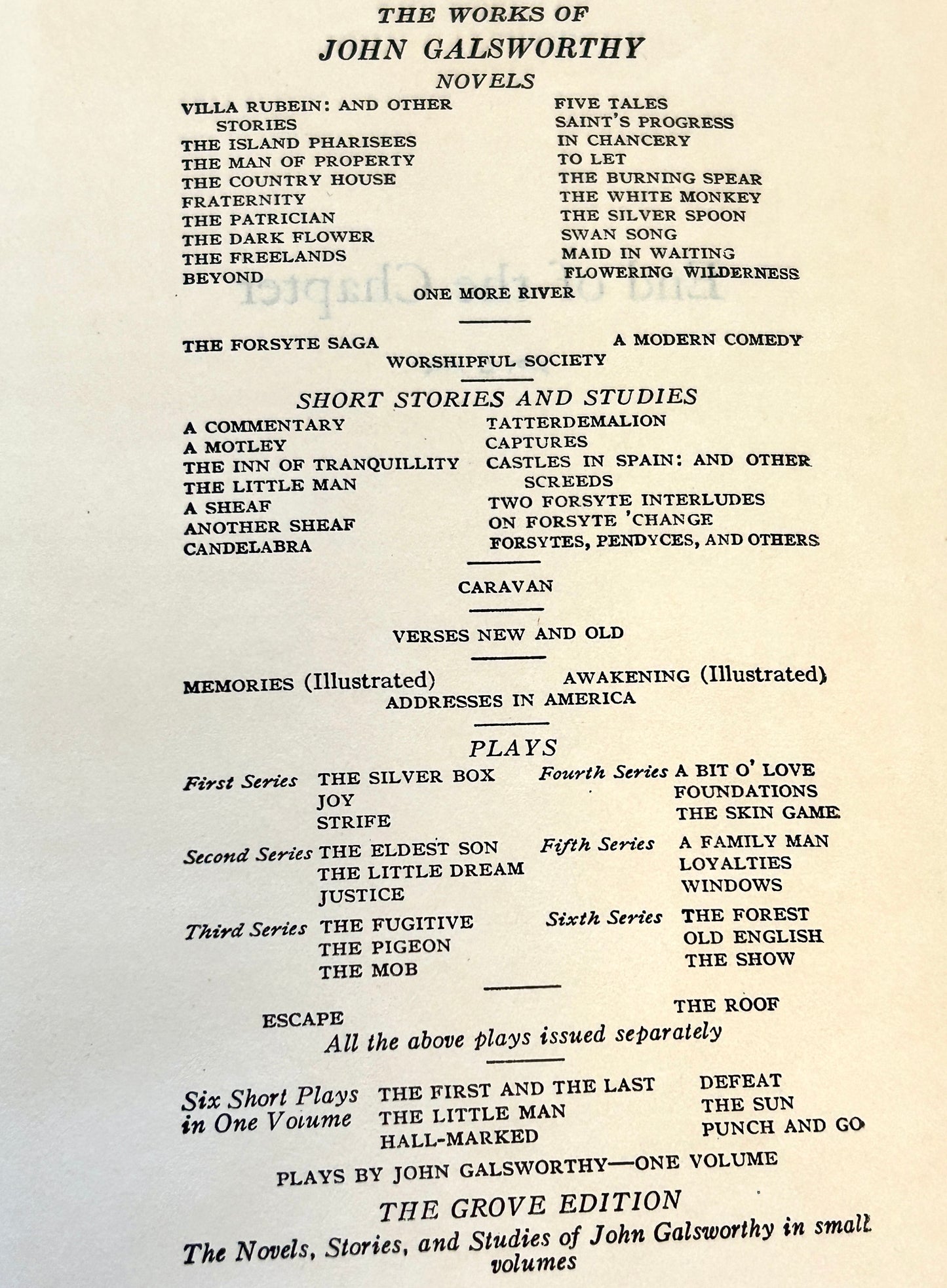 THE WORKS OF
JOHN GALSWORTHY
NOVELS

VILLA RUBEIN: AND OTHER STORIES
THE ISLAND PHARISEES
THE MAN OF PROPERTY
THE COUNTRY HOUSE
FRATERNITY
THE PATRICIAN
THE DARK FLOWER
THE FREELANDS
BEYOND

FIVE TALES
SAINT'S PROGRESS
IN CHANCERY
TO LET
THE BURNING SPEAR
THE WHITE MONKEY
THE SILVER SPOON
SWAN SONG
MAID IN WAITING
FLOWERING WILDERNESS

ONE MORE RIVER

THE FORSYTE SAGA
A MODERN COMEDY
WORSHIPFUL SOCIETY

SHORT STORIES AND STUDIES

A COMMENTARY
A MOTLEY
THE INN OF TRANQUILLITY
THE LITTLE MAN
A SHEAF
ANOTHER SHEAF
CANDELABRA

TATTERDEMALION
CAPTURES
CASTLES IN SPAIN: AND OTHER SCREEDS
TWO FORSYTE INTERLUDES
ON FORSYTE 'CHANGE
FORSYTES, PENDYCES, AND OTHERS

CARAVAN

VERSES NEW AND OLD

MEMORIES (Illustrated)
AWAKENING (Illustrated)
ADDRESSES IN AMERICA

PLAYS

First Series THE SILVER BOX
JOY
STRIFE

Second Series THE ELDEST SON
THE LITTLE DREAM
JUSTICE

Third Series THE FUGITIVE
THE PIGEON
THE MOB

Fourth Series A BIT O' LOVE
FOUNDATIONS
THE SKIN GAME

Fifth Series A FAMILY MAN
LOYALTIES
WINDOWS

Sixth Series THE FOREST
OLD ENGLISH
THE SHOW

ESCAPE
THE ROOF
All the above plays issued separately

Six Short Plays in One Volume THE FIRST AND THE LAST
THE LITTLE MAN
HALL-MARKED
DEFEAT
THE SUN
PUNCH AND GO

PLAYS BY JOHN GALSWORTHY—ONE VOLUME

THE GROVE EDITION
The Novels, Stories, and Studies of John Galsworthy in small volumes